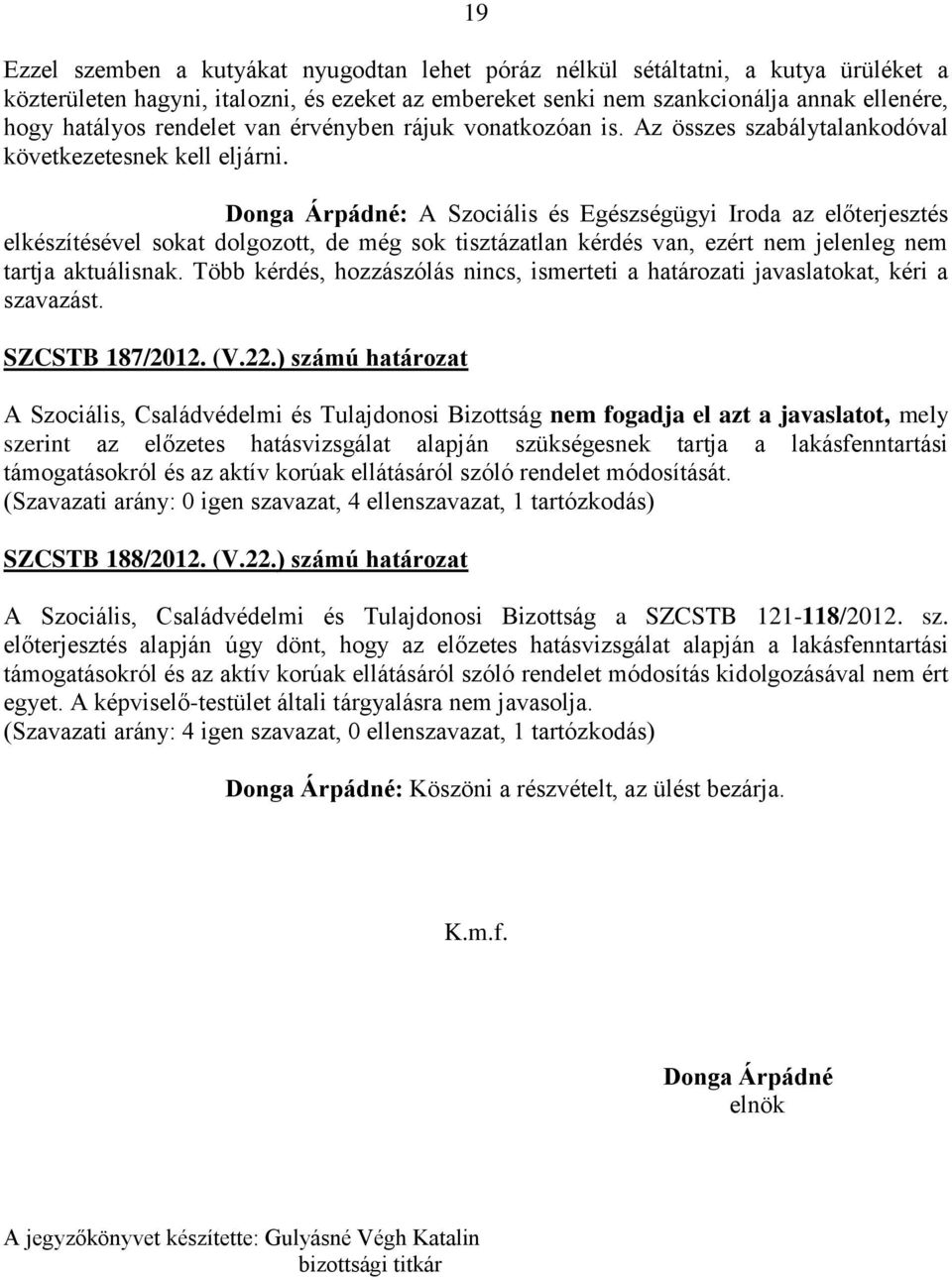 19

Ezzel szemben a kutyákat nyugodtan lehet póráz nélkül sétáltatni, a kutya ürüléket a közterületen hagyni, italozni, és ezeket az embereket senki nem szankcionálja annak ellenére, hogy hatályos rendelet van érvényben rájuk vonatkozóan is. Az összes szabálytalankodóval következetesnek kell eljárni.

Donga Árpádné: A Szociális és Egészségügyi Iroda az előterjesztés elkészítésével sokat dolgozott, de még sok tisztázatlan kérdés van, ezért nem jelenleg nem tartja aktuálisnak. Több kérdés, hozzászólás nincs, ismerteti a határozati javaslatokat, kéri a szavazást.

SZCSTB 187/2012. (V.22.) számú határozat

A Szociális, Családvédelmi és Tulajdonosi Bizottság nem fogadja el azt a javaslatot, mely szerint az előzetes hatásvizsgálat alapján szükségesnek tartja a lakásfenntartási támogatásokról és az aktív korúak ellátásáról szóló rendelet módosítását.
(Szavazati arány: 0 igen szavazat, 4 ellenszavazat, 1 tartózkodás)

SZCSTB 188/2012. (V.22.) számú határozat

A Szociális, Családvédelmi és Tulajdonosi Bizottság a SZCSTB 121-118/2012. sz. előterjesztés alapján úgy dönt, hogy az előzetes hatásvizsgálat alapján a lakásfenntartási támogatásokról és az aktív korúak ellátásáról szóló rendelet módosítás kidolgozásával nem ért egyet. A képviselő-testület általi tárgyalásra nem javasolja.
(Szavazati arány: 4 igen szavazat, 0 ellenszavazat, 1 tartózkodás)

Donga Árpádné: Köszöni a részvételt, az ülést bezárja.

K.m.f.

Donga Árpádné
elnök

A jegyzőkönyvet készítette: Gulyásné Végh Katalin
bizottsági titkár